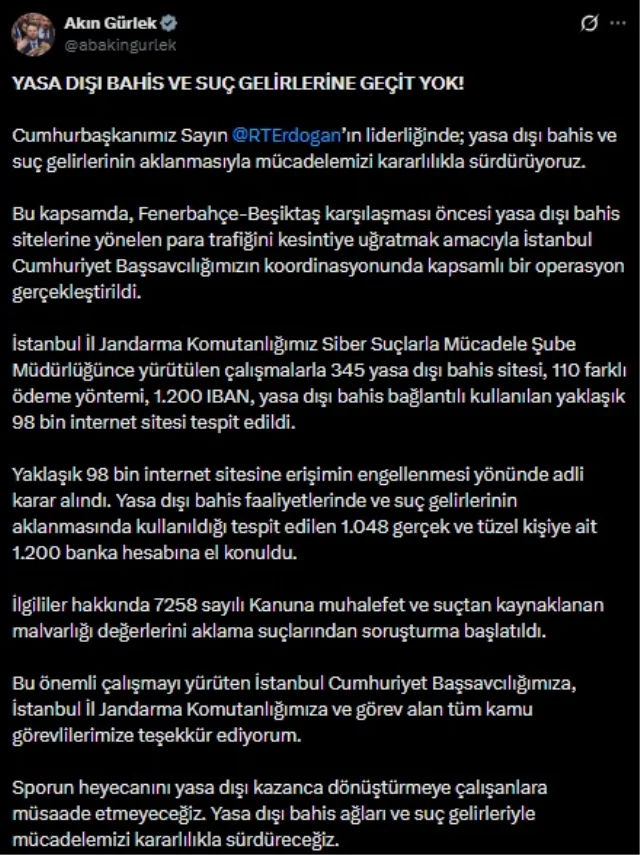 Akın Gürlek
@abakingurlek

YASA DIŞI BAHİS VE SUÇ GELİRLERİNE GEÇİT YOK!

Cumhurbaşkanımız Sayın @RTErdogan'ın liderliğinde; yasa dışı bahis ve suç gelirlerinin aklanmasıyla mücadelemizi kararlılıkla sürdürüyoruz.

Bu kapsamda, Fenerbahçe-Beşiktaş karşılaşması öncesi yasa dışı bahis sitelerine yönelen para trafiğini kesintiye uğratmak amacıyla İstanbul Cumhuriyet Başsavcılığımızın koordinasyonunda kapsamlı bir operasyon gerçekleştirildi.

İstanbul İl Jandarma Komutanlığımız Siber Suçlarla Mücadele Şube Müdürlüğünce yürütülen çalışmalarla 345 yasa dışı bahis sitesi, 110 farklı ödeme yöntemi, 1.200 IBAN, yasa dışı bahis bağlantılı kullanılan yaklaşık 98 bin internet sitesi tespit edildi.

Yaklaşık 98 bin internet sitesine erişimin engellenmesi yönünde adli karar alındı. Yasa dışı bahis faaliyetlerinde ve suç gelirlerinin aklanmasında kullanıldığı tespit edilen 1.048 gerçek ve tüzel kişiye ait 1.200 banka hesabına el konuldu.

İlgililer hakkında 7258 sayılı Kanuna muhalefet ve suçtan kaynaklanan malvarlığı değerlerini aklama suçlarından soruşturma başlatıldı.

Bu önemli çalışmayı yürüten İstanbul Cumhuriyet Başsavcılığımıza, İstanbul İl Jandarma Komutanlığımıza ve görev alan tüm kamu görevlilerimize teşekkür ediyorum.

Sporun heyecanını yasa dışı kazanca dönüştürmeye çalışanlara müsaade etmeyeceğiz. Yasa dışı bahis ağları ve suç gelirleriyle mücadelemizi kararlılıkla sürdüreceğiz.